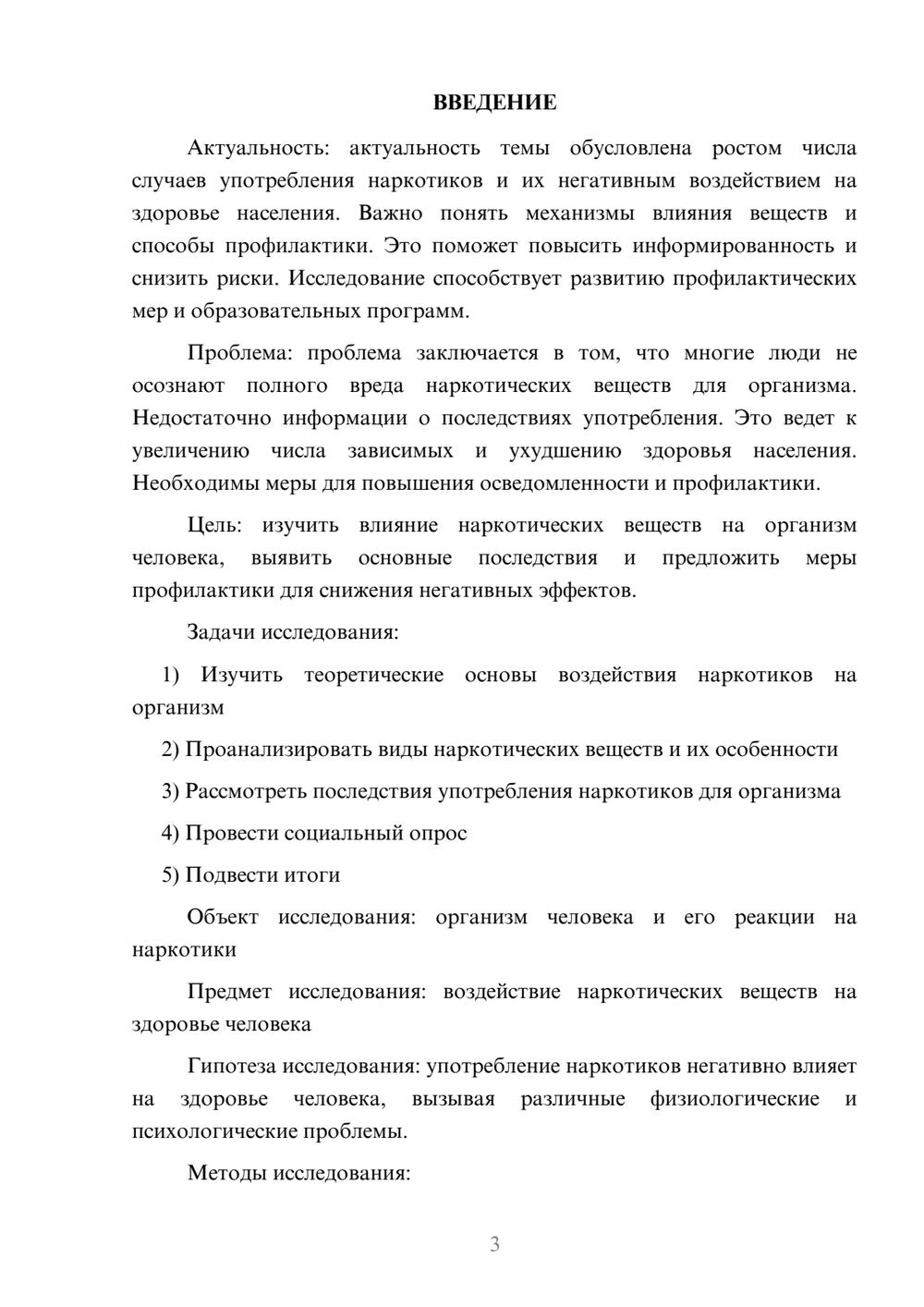 ВВЕДЕНИЕ

Актуальность: актуальность темы обусловлена ростом числа случаев употребления наркотиков и их негативным воздействием на здоровье населения. Важно понять механизмы влияния веществ и способы профилактики. Это поможет повысить информированность и снизить риски. Исследование способствует развитию профилактических мер и образовательных программ.

Проблема: проблема заключается в том, что многие люди не осознают полного вреда наркотических веществ для организма. Недостаточно информации о последствиях употребления. Это ведет к увеличению числа зависимых и ухудшению здоровья населения. Необходимы меры для повышения осведомленности и профилактики.

Цель: изучить влияние наркотических веществ на организм человека, выявить основные последствия и предложить меры профилактики для снижения негативных эффектов.

Задачи исследования:

1) Изучить теоретические основы воздействия наркотиков на организм

2) Проанализировать виды наркотических веществ и их особенности

3) Рассмотреть последствия употребления наркотиков для организма

4) Провести социальный опрос

5) Подвести итоги

Объект исследования: организм человека и его реакции на наркотики

Предмет исследования: воздействие наркотических веществ на здоровье человека

Гипотеза исследования: употребление наркотиков негативно влияет на здоровье человека, вызывая различные физиологические и психологические проблемы.

Методы исследования:

3